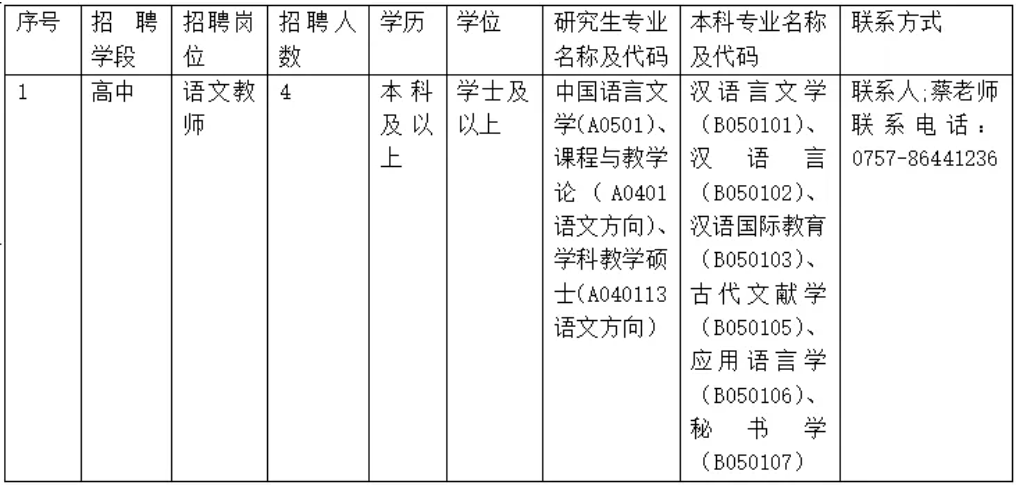 | 序号 | 招聘学段 | 招聘岗位 | 招聘人数 | 学历 | 学位 | 研究生专业名称及代码 | 本科专业名称及代码 | 联系方式 |
|---|---|---|---|---|---|---|---|---|
| 1 | 高中 | 语文教师 | 4 | 本科及以上 | 学士及以上 | 中国语言文学(A0501)、课程与教学论（A0401语文方向)、学科教学硕士(A040113语文方向) | 汉语言文学(B050101)、汉语言(B050102)、汉语国际教育(B050103)、古代文献学(B050105)、应用语言学(B050106)、秘书学(B050107) | 联系人:蔡老师 联系电话：0757-86441236 |